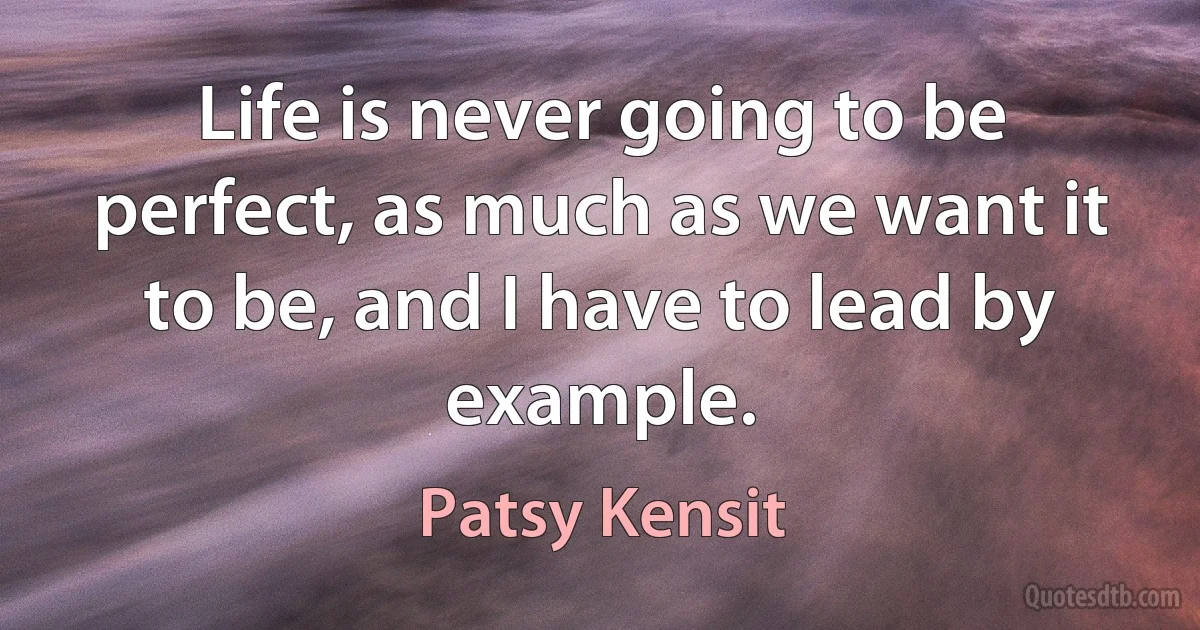 Life is never going to be perfect, as much as we want it to be, and I have to lead by example.

Patsy Kensit

Quotesdtb.com